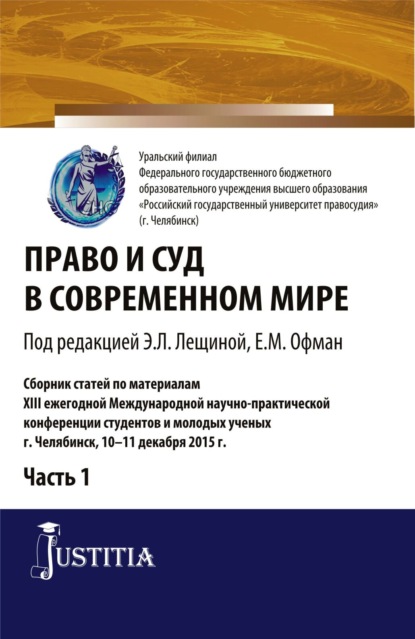 Уральский филиал
Федерального государственного бюджетного образовательного учреждения высшего образования «Российский государственный университет правосудия» (г. Челябинск)

ПРАВО И СУД В СОВРЕМЕННОМ МИРЕ

Под редакцией Э.Л. Лещиной, Е.М. Офман

Сборник статей по материалам XIII ежегодной Международной научно-практической конференции студентов и молодых ученых г. Челябинск, 10–11 декабря 2015 г.

Часть 1

JUSTITIA